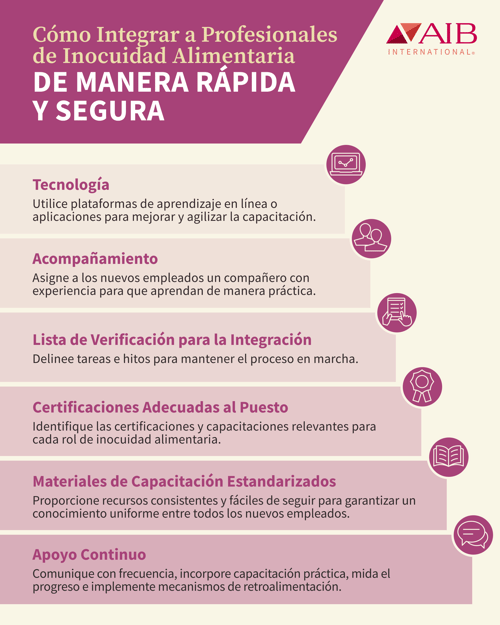 Cómo Integrar a Profesionales de Inocuidad Alimentaria
DE MANERA RÁPIDA Y SEGURA

AIB INTERNATIONAL®

Tecnología
Utilice plataformas de aprendizaje en línea o aplicaciones para mejorar y agilizar la capacitación.

Acompañamiento
Asigne a los nuevos empleados un compañero con experiencia para que aprendan de manera práctica.

Lista de Verificación para la Integración
Delinee tareas e hitos para mantener el proceso en marcha.

Certificaciones Adecuadas al Puesto
Identifique las certificaciones y capacitaciones relevantes para cada rol de inocuidad alimentaria.

Materiales de Capacitación Estandarizados
Proporcione recursos consistentes y fáciles de seguir para garantizar un conocimiento uniforme entre todos los nuevos empleados.

Apoyo Continuo
Comunique con frecuencia, incorpore capacitación práctica, mida el progreso e implemente mecanismos de retroalimentación.